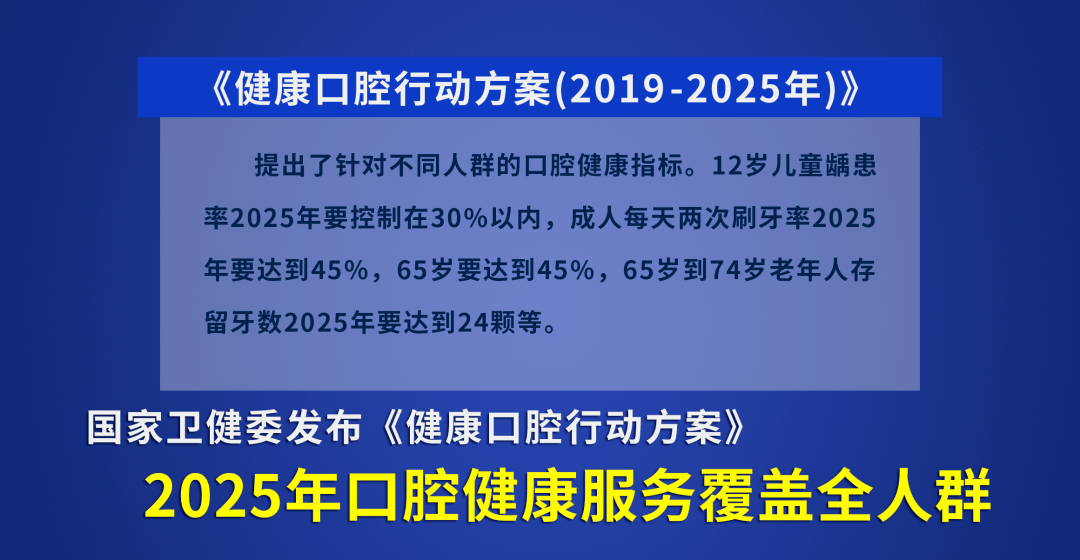 《健康口腔行动方案(2019-2025年)》

提出了针对不同人群的口腔健康指标。12岁儿童龋患率2025年要控制在30%以内，成人每天两次刷牙率2025年要达到45%，65岁要达到45%，65岁到74岁老年人存留牙数2025年要达到24颗等。

国家卫健委发布《健康口腔行动方案》

2025年口腔健康服务覆盖全人群